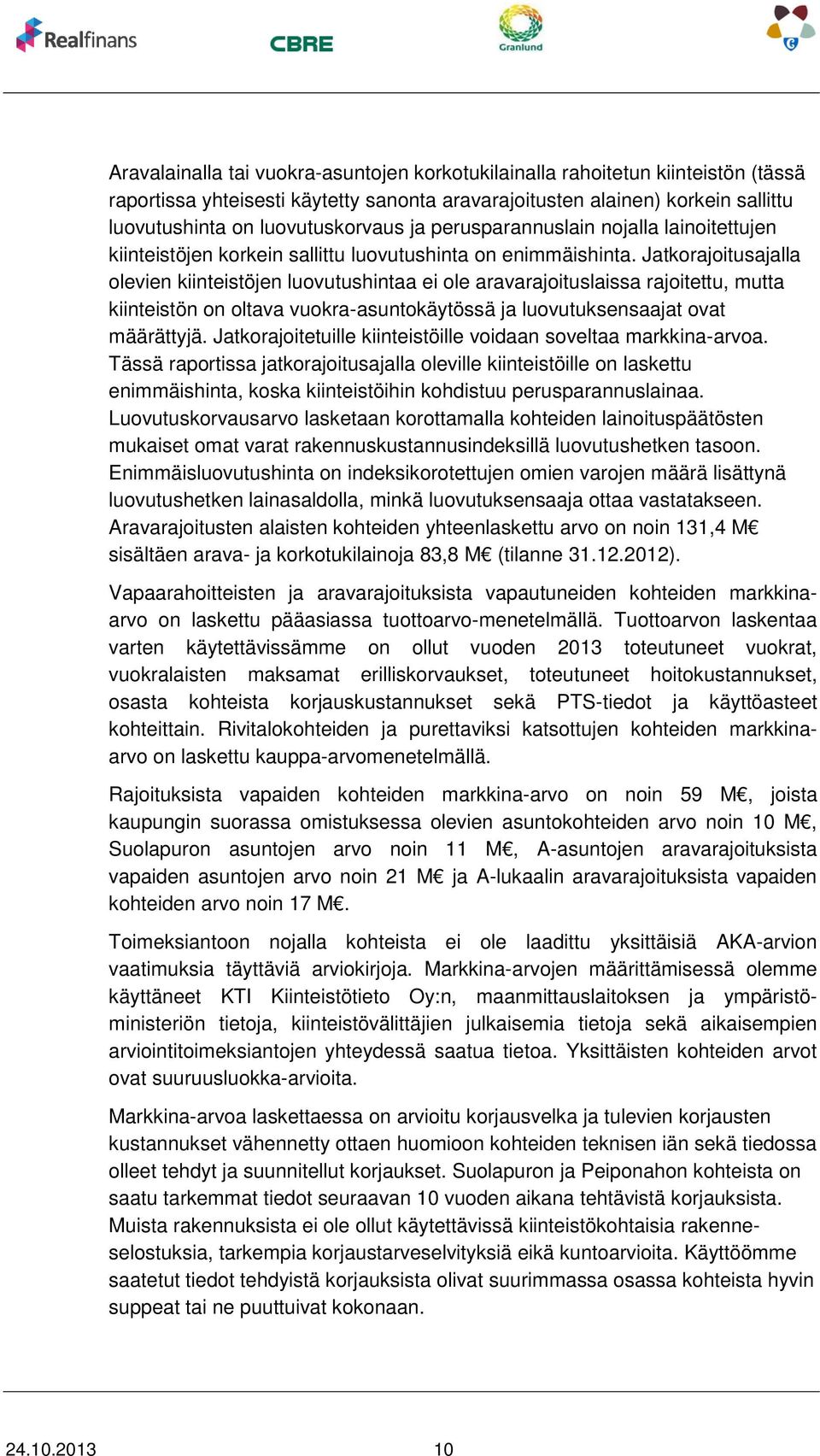 Realfinans CBRE Granlund

Aravalainalla tai vuokra-asuntojen korkotukilainalla rahoitetun kiinteistön (tässä raportissa yhteisesti käytetty sanonta aravarajoitusten alainen) korkein sallittu luovutushinta on luovutuskorvaus ja perusparannuslain nojalla lainoitettujen kiinteistöjen korkein sallittu luovutushinta on enimmäishinta. Jatkorajoitusajalla olevien kiinteistöjen luovutushintaa ei ole aravarajoituslaissa rajoitettu, mutta kiinteistön on oltava vuokra-asuntokäytössä ja luovutuksensaajat ovat määrättyjä. Jatkorajoitetuille kiinteistöille voidaan soveltaa markkina-arvoa. Tässä raportissa jatkorajoitusajalla oleville kiinteistöille on laskettu enimmäishinta, koska kiinteistöihin kohdistuu perusparannuslainaa. Luovutuskorvausarvo lasketaan korottamalla kohteiden lainoituspäätösten mukaiset omat varat rakennuskustannusindeksillä luovutushetken tasoon. Enimmäisluovutushinta on indeksikorotettujen omien varojen määrä lisättynä luovutushetken lainasaldolla, minkä luovutuksensaaja ottaa vastatakseen. Aravarajoitusten alaisten kohteiden yhteenlaskettu arvo on noin 131,4 M€ sisältäen arava- ja korkotukilainoja 83,8 M€ (tilanne 31.12.2012).

Vapaarahoitteisten ja aravarajoituksista vapautuneiden kohteiden markkina-arvo on laskettu pääasiassa tuottoarvo-menetelmällä. Tuottoarvon laskentaa varten käytettävissämme on ollut vuoden 2013 toteutuneet vuokrat, vuokralaisten maksamat erilliskorvaukset, toteutuneet hoitokustannukset, osasta kohteista korjauskustannukset sekä PTS-tiedot ja käyttöasteet kohteittain. Rivitalokohteiden ja purettaviksi katsottujen kohteiden markkina-arvo on laskettu kauppa-arvomenetelmällä.

Rajoituksista vapaiden kohteiden markkina-arvo on noin 59 M€, joista kaupungin suorassa omistuksessa olevien asuntokohteiden arvo noin 10 M€, Suolapuron asuntojen arvo noin 11 M€, A-asuntojen aravarajoituksista vapaiden asuntojen arvo noin 21 M€ ja A-lukaalin aravarajoituksista vapaiden kohteiden arvo noin 17 M€.

Toimeksiantoon nojalla kohteista ei ole laadittu yksittäisiä AKA-arvion vaatimuksia täyttäviä arviokirjoja. Markkina-arvojen määrittämisessä olemme käyttäneet KTI Kiinteistötieto Oy:n, maanmittauslaitoksen ja ympäristöministeriön tietoja, kiinteistövälittäjien julkaisemia tietoja sekä aikaisempien arviointitoimeksiantojen yhteydessä saatua tietoa. Yksittäisten kohteiden arvot ovat suuruusluokka-arvioita.

Markkina-arvoa laskettaessa on arvioitu korjausvelka ja tulevien korjausten kustannukset vähennetty ottaen huomioon kohteiden teknisen iän sekä tiedossa olleet tehdyt ja suunnitellut korjaukset. Suolapuron ja Peiponahon kohteista on saatu tarkemmat tiedot seuraavan 10 vuoden aikana tehtävistä korjauksista. Muista rakennuksista ei ole ollut käytettävissä kiinteistökohtaisia rakenneselostuksia, tarkempia korjaustarveselvityksiä eikä kuntoarvioita. Käyttöömme saatetut tiedot tehdyistä korjauksista olivat suurimmassa osassa kohteista hyvin suppeat tai ne puuttuivat kokonaan.

24.10.2013 10